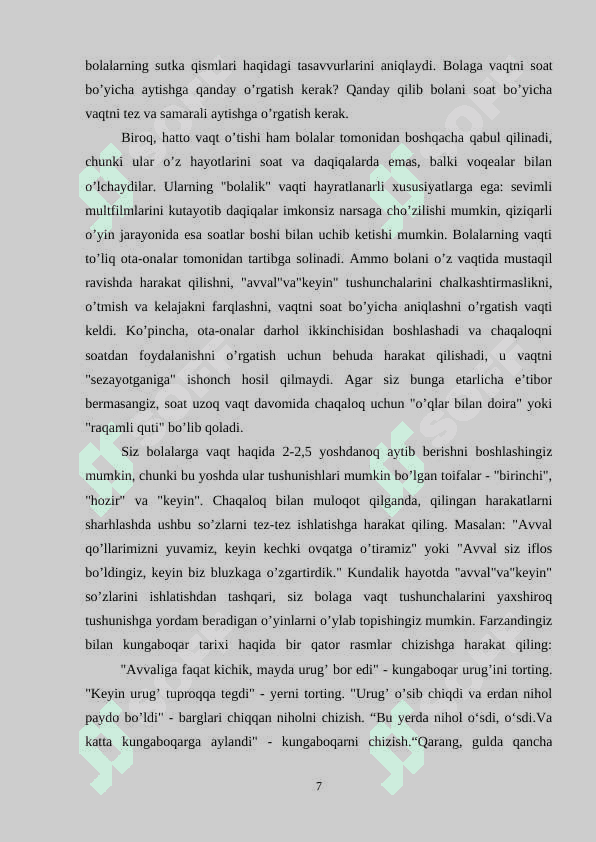 bolalarning sutka qismlari haqidagi tasavvurlarini aniqlaydi. Bolaga vaqtni soat bo’yicha aytishga qanday o’rgatish kerak? Qanday qilib bolani soat bo’yicha vaqtni tez va samarali aytishga o’rgatish kerak.

Biroq, hatto vaqt o’tishi ham bolalar tomonidan boshqacha qabul qilinadi, chunki ular o’z hayotlarini soat va daqiqalarda emas, balki voqealar bilan o’lchaydilar. Ularning "bolalik" vaqti hayratlanarli xususiyatlarga ega: sevimli multfilmlarini kutayotib daqiqalar imkonsiz narsaga cho’zilishi mumkin, qiziqarli o’yin jarayonida esa soatlar boshi bilan uchib ketishi mumkin. Bolalarning vaqti to’liq ota-onalar tomonidan tartibga solinadi. Ammo bolani o’z vaqtida mustaqil ravishda harakat qilishni, "avval"va"keyin" tushunchalarini chalkashtirmaslikni, o’tmish va kelajakni farqlashni, vaqtni soat bo’yicha aniqlashni o’rgatish vaqti keldi. Ko’pincha, ota-onalar darhol ikkinchisidan boshlashadi va chaqaloqni soatdan foydalanishni o’rgatish uchun behuda harakat qilishadi, u vaqtni "sezayotganiga" ishonch hosil qilmaydi. Agar siz bunga etarlicha e’tibor bermasangiz, soat uzoq vaqt davomida chaqaloq uchun "o’qlar bilan doira" yoki "raqamli quti" bo’lib qoladi.

Siz bolalarga vaqt haqida 2-2,5 yoshdanoq aytib berishni boshlashingiz mumkin, chunki bu yoshda ular tushunishlari mumkin bo’lgan toifalar - "birinchi", "hozir" va "keyin". Chaqaloq bilan muloqot qilganda, qilingan harakatlarni sharhlashda ushbu so’zlarni tez-tez ishlatishga harakat qiling. Masalan: "Avval qo’llarimizni yuvamiz, keyin kechki ovqatga o’tiramiz" yoki "Avval siz iflos bo’ldingiz, keyin biz bluzkaga o’zgartirdik." Kundalik hayotda "avval"va"keyin" so’zlarini ishlatishdan tashqari, siz bolaga vaqt tushunchalarini yaxshiroq tushunishga yordam beradigan o’yinlarni o’ylab topishingiz mumkin. Farzandingiz bilan kungaboqar tarixi haqida bir qator rasmlar chizishga harakat qiling:

"Avvaliga faqat kichik, mayda urug’ bor edi" - kungaboqar urug’ini torting. "Keyin urug’ tuproqqa tegdi" - yerni torting. "Urug’ o’sib chiqdi va erdan nihol paydo bo’ldi" - barglari chiqqan niholni chizish. “Bu yerda nihol o‘sdi, o‘sdi.Va katta kungaboqarga aylandi" - kungaboqarni chizish.“Qarang, gulda qancha

7